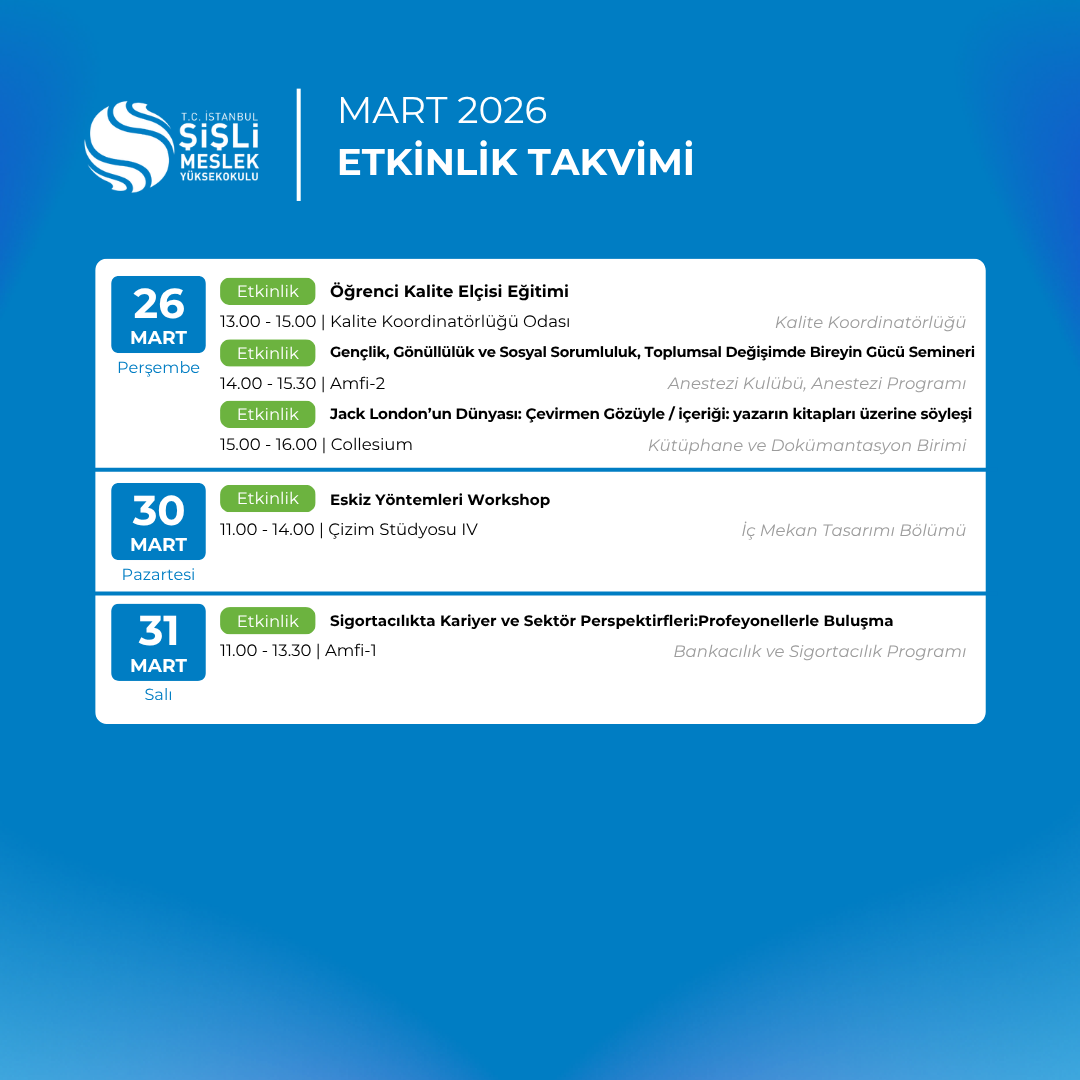 T.C. İSTANBUL
ŞİŞLİ
MESLEK
YÜKSEKOKULU

MART 2026
ETKİNLİK TAKVİMİ

26
MART
Perşembe

Etkinlik
Öğrenci Kalite Elçisi Eğitimi
13.00 - 15.00 | Kalite Koordinatörlüğü Odası
Kalite Koordinatörlüğü

Etkinlik
Gençlik, Gönüllülük ve Sosyal Sorumluluk, Toplumsal Değişimde Bireyin Gücü Semineri
14.00 - 15.30 | Amfi-2
Anestezi Kulübü, Anestezi Programı

Etkinlik
Jack London'un Dünyası: Çevirmen Gözüyle / içeriği: yazarın kitapları üzerine söyleşi
15.00 - 16.00 | Collesium
Kütüphane ve Dokümantasyon Birimi

30
MART
Pazartesi

Etkinlik
Eskiz Yöntemleri Workshop
11.00 - 14.00 | Çizim Stüdyosu IV
İç Mekan Tasarımı Bölümü

31
MART
Salı

Etkinlik
Sigortacılıkta Kariyer ve Sektör Perspektirfleri:Profeyonellerle Buluşma
11.00 - 13.30 | Amfi-1
Bankacılık ve Sigortacılık Programı